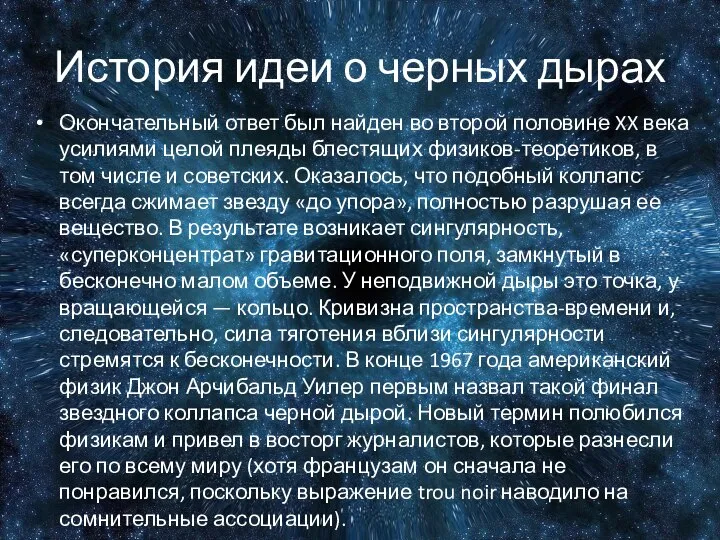 История идеи о черных дырах

• Окончательный ответ был найден во второй половине XX века усилиями целой плеяды блестящих физиков-теоретиков, в том числе и советских. Оказалось, что подобный коллапс всегда сжимает звезду «до упора», полностью разрушая ее вещество. В результате возникает сингулярность, «суперконцентрат» гравитационного поля, замкнутый в бесконечно малом объеме. У неподвижной дыры это точка, у вращающейся — кольцо. Кривизна пространства-времени и, следовательно, сила тяготения вблизи сингулярности стремятся к бесконечности. В конце 1967 года американский физик Джон Арчибальд Уилер первым назвал такой финал звездного коллапса черной дырой. Новый термин полюбился физикам и привел в восторг журналистов, которые разнесли его по всему миру (хотя французам он сначала не понравился, поскольку выражение trou noir наводило на сомнительные ассоциации).